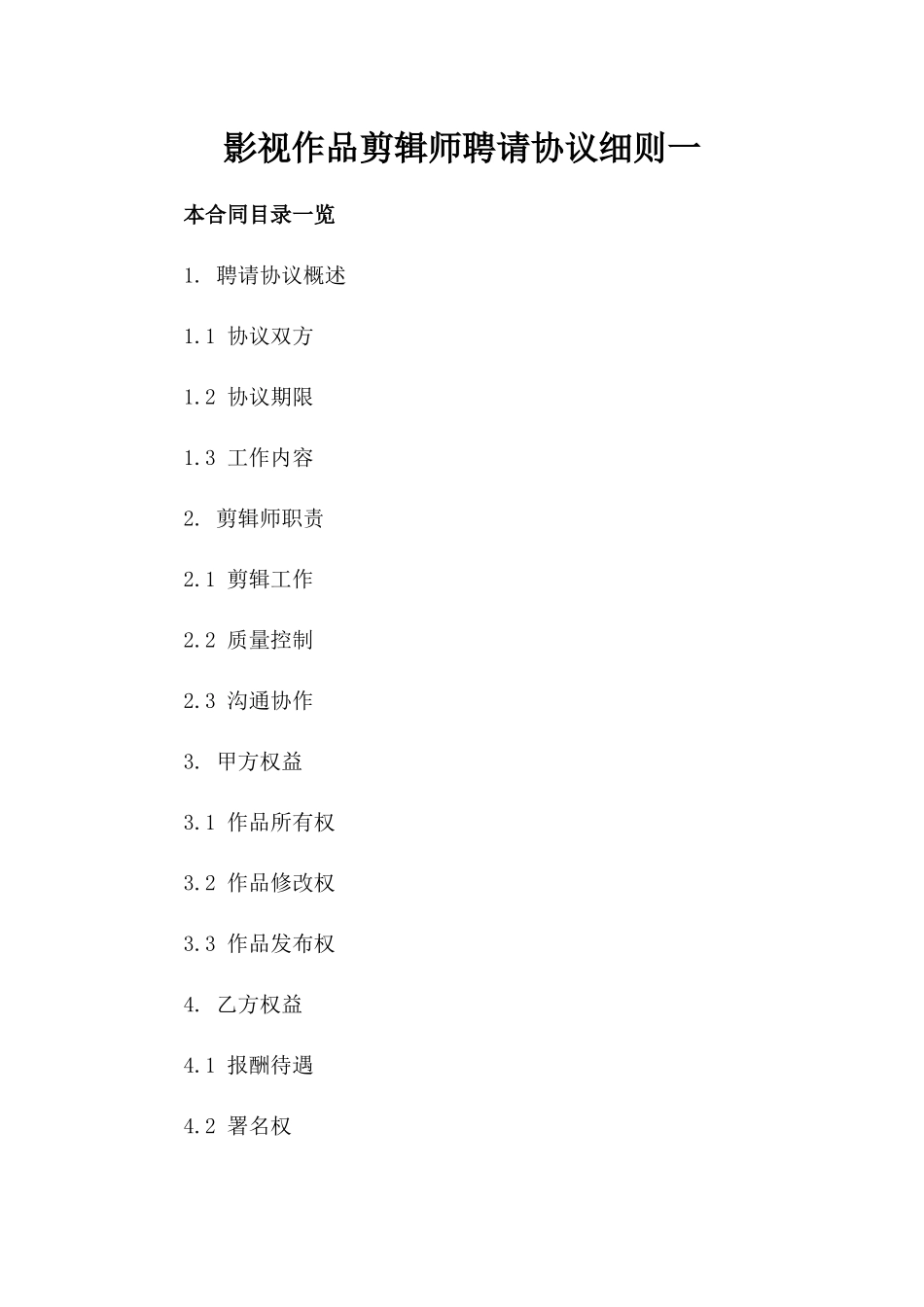 影视作品剪辑师聘请协议细则一

本合同目录一览

1. 聘请协议概述

1.1 协议双方

1.2 协议期限

1.3 工作内容

2. 剪辑师职责

2.1 剪辑工作

2.2 质量控制

2.3 沟通协作

3. 甲方权益

3.1 作品所有权

3.2 作品修改权

3.3 作品发布权

4. 乙方权益

4.1 报酬待遇

4.2 署名权